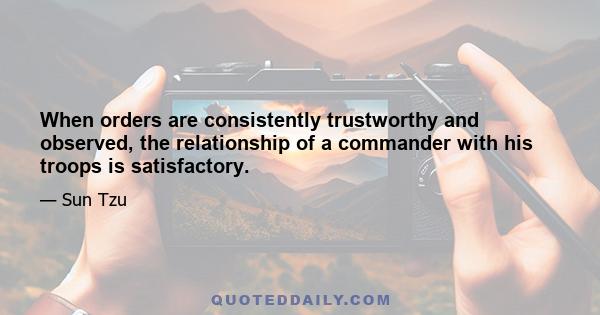 When orders are consistently trustworthy and observed, the relationship of a commander with his troops is satisfactory.

— Sun Tzu

QUOTEDDAILY.COM